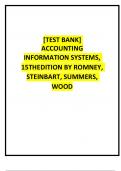 [TEST BANK] ACCOUNTING INFORMATION SYSTEMS, 15THEDITION BY ROMNEY, STEINBART, SUMMERS, WOOD